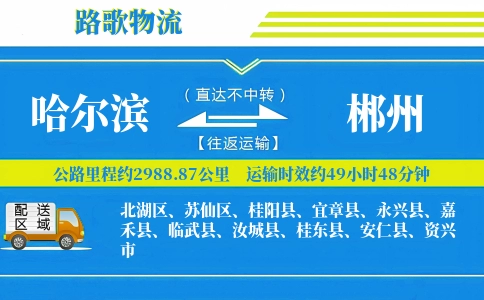 路歌物流

哈尔滨

（直达不中转）

【往返运输】

郴州

公路里程约2988.87公里　运输时效约49小时48分钟

配送区域

北湖区、苏仙区、桂阳县、宜章县、永兴县、嘉禾县、临武县、汝城县、桂东县、安仁县、资兴市